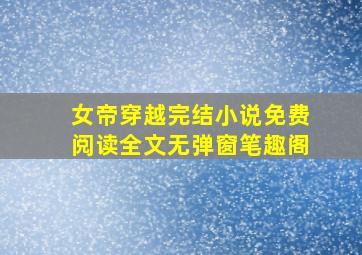 女帝穿越完结小说免费阅读全文无弹窗笔趣阁